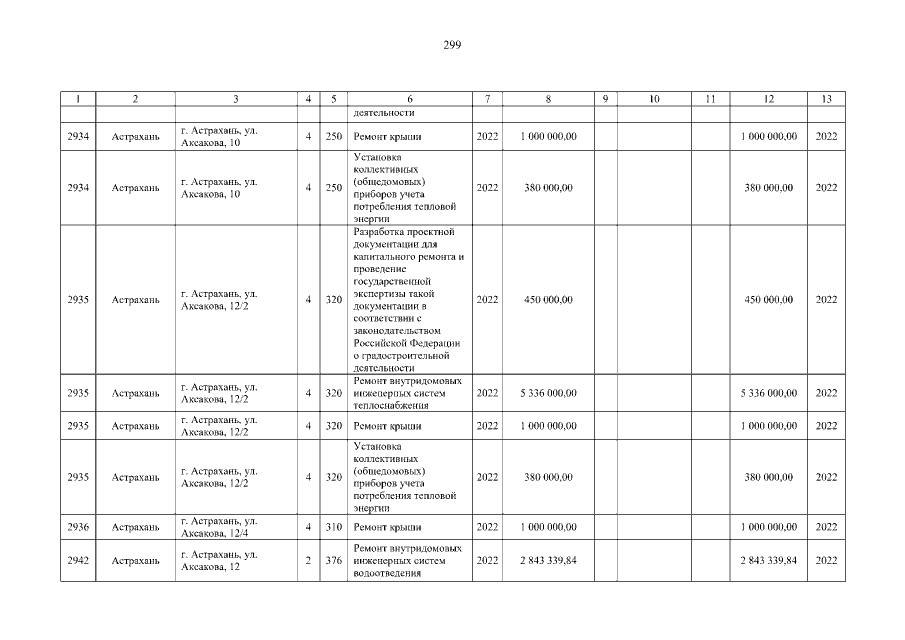 299

| 1 | 2 | 3 | 4 | 5 | 6 | 7 | 8 | 9 | 10 | 11 | 12 | 13 |
|---|---|---|---|---|---|---|---|---|---|---|---|---|
| | | | | | деятельности | | | | | | | |
| 2934 | Астрахань | г. Астрахань, ул. Аксакова, 10 | 4 | 250 | Ремонт крыши | 2022 | 1 000 000,00 | | | | 1 000 000,00 | 2022 |
| 2934 | Астрахань | г. Астрахань, ул. Аксакова, 10 | 4 | 250 | Установка коллективных (общедомовых) приборов учета потребления тепловой энергии | 2022 | 380 000,00 | | | | 380 000,00 | 2022 |
| 2935 | Астрахань | г. Астрахань, ул. Аксакова, 12/2 | 4 | 320 | Разработка проектной документации для капитального ремонта и проведение государственной экспертизы такой документации в соответствии с законодательством Российской Федерации о градостроительной деятельности | 2022 | 450 000,00 | | | | 450 000,00 | 2022 |
| 2935 | Астрахань | г. Астрахань, ул. Аксакова, 12/2 | 4 | 320 | Ремонт внутридомовых инженерных систем теплоснабжения | 2022 | 5 336 000,00 | | | | 5 336 000,00 | 2022 |
| 2935 | Астрахань | г. Астрахань, ул. Аксакова, 12/2 | 4 | 320 | Ремонт крыши | 2022 | 1 000 000,00 | | | | 1 000 000,00 | 2022 |
| 2935 | Астрахань | г. Астрахань, ул. Аксакова, 12/2 | 4 | 320 | Установка коллективных (общедомовых) приборов учета потребления тепловой энергии | 2022 | 380 000,00 | | | | 380 000,00 | 2022 |
| 2936 | Астрахань | г. Астрахань, ул. Аксакова, 12/4 | 4 | 310 | Ремонт крыши | 2022 | 1 000 000,00 | | | | 1 000 000,00 | 2022 |
| 2942 | Астрахань | г. Астрахань, ул. Аксакова, 12 | 2 | 376 | Ремонт внутридомовых инженерных систем водоотведения | 2022 | 2 843 339,84 | | | | 2 843 339,84 | 2022 |